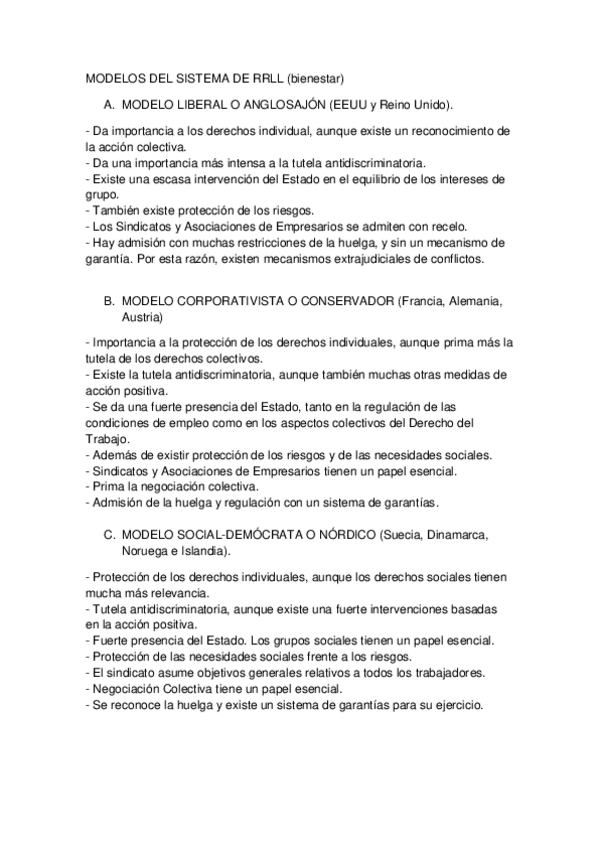 MODELOS DEL SISTEMA DE RRLL (bienestar)

A. MODELO LIBERAL O ANGLOSAJÓN (EEUU y Reino Unido).

- Da importancia a los derechos individual, aunque existe un reconocimiento de la acción colectiva.
- Da una importancia más intensa a la tutela antidiscriminatoria.
- Existe una escasa intervención del Estado en el equilibrio de los intereses de grupo.
- También existe protección de los riesgos.
- Los Sindicatos y Asociaciones de Empresarios se admiten con recelo.
- Hay admisión con muchas restricciones de la huelga, y sin un mecanismo de garantía. Por esta razón, existen mecanismos extrajudiciales de conflictos.

B. MODELO CORPORATIVISTA O CONSERVADOR (Francia, Alemania, Austria)

- Importancia a la protección de los derechos individuales, aunque prima más la tutela de los derechos colectivos.
- Existe la tutela antidiscriminatoria, aunque también muchas otras medidas de acción positiva.
- Se da una fuerte presencia del Estado, tanto en la regulación de las condiciones de empleo como en los aspectos colectivos del Derecho del Trabajo.
- Además de existir protección de los riesgos y de las necesidades sociales.
- Sindicatos y Asociaciones de Empresarios tienen un papel esencial.
- Prima la negociación colectiva.
- Admisión de la huelga y regulación con un sistema de garantías.

C. MODELO SOCIAL-DEMÓCRATA O NÓRDICO (Suecia, Dinamarca, Noruega e Islandia).

- Protección de los derechos individuales, aunque los derechos sociales tienen mucha más relevancia.
- Tutela antidiscriminatoria, aunque existe una fuerte intervenciones basadas en la acción positiva.
- Fuerte presencia del Estado. Los grupos sociales tienen un papel esencial.
- Protección de las necesidades sociales frente a los riesgos.
- El sindicato asume objetivos generales relativos a todos los trabajadores.
- Negociación Colectiva tiene un papel esencial.
- Se reconoce la huelga y existe un sistema de garantías para su ejercicio.